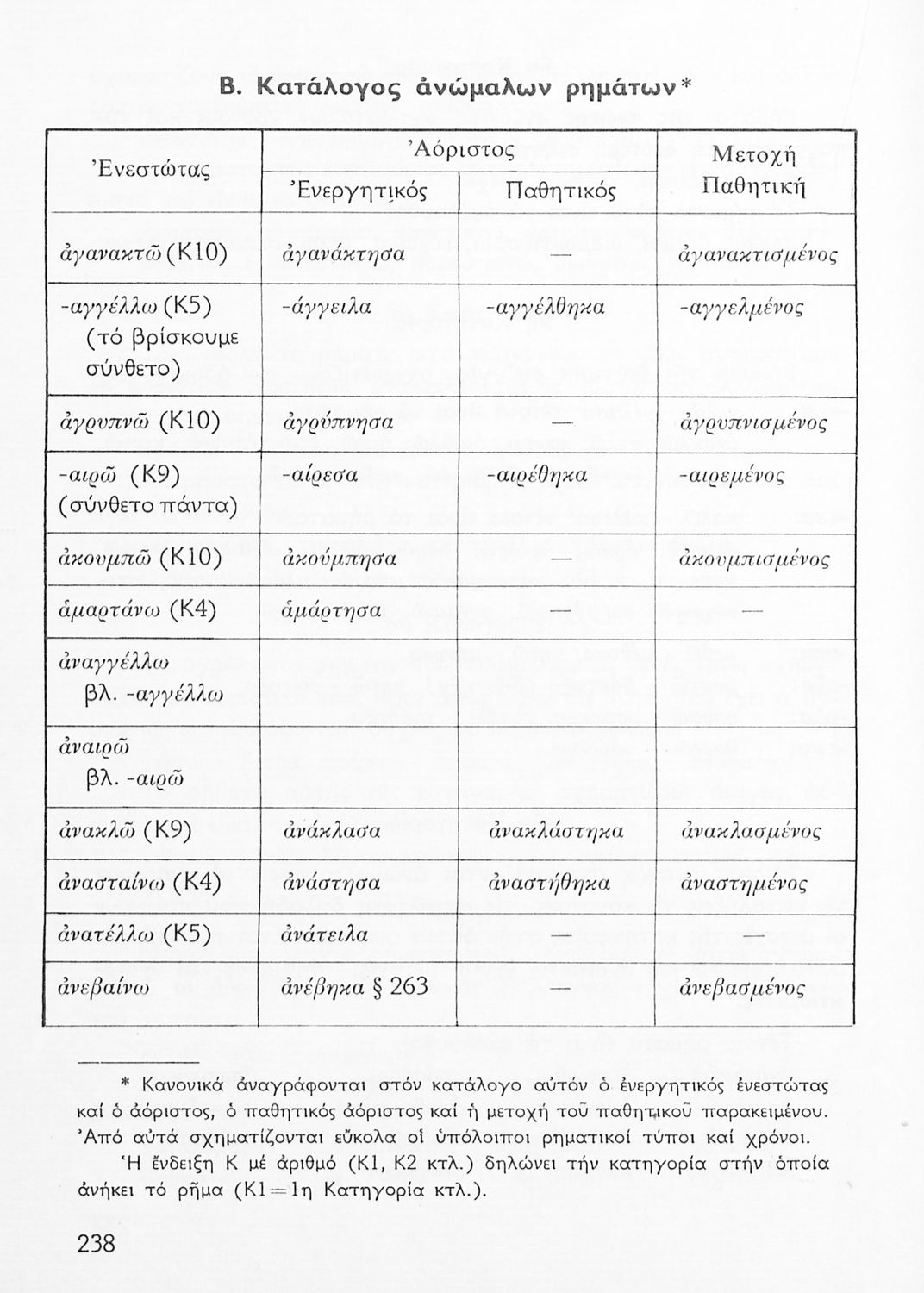 Β. Κατάλογος ἀνώμαλων ρημάτων*

| Ἐνεστώτας | Ἀόριστος Ἐνεργητικός | Ἀόριστος Παθητικός | Μετοχή Παθητική |
|---|---|---|---|
| ἀγανακτῶ (Κ10) | ἀγανάκτησα | — | ἀγανακτισμένος |
| -αγγέλλω (Κ5) (τό βρίσκουμε σύνθετο) | -άγγειλα | -αγγέλθηκα | -αγγελμένος |
| ἀγρυπνῶ (Κ10) | ἀγρύπνησα | — | ἀγρυπνισμένος |
| -αιρῶ (Κ9) (σύνθετο πάντα) | -αίρεσα | -αιρέθηκα | -αιρεμένος |
| ἀκουμπῶ (Κ10) | ἀκούμπησα | — | ἀκουμπισμένος |
| ἁμαρτάνω (Κ4) | ἁμάρτησα | — | — |
| ἀναγγέλλω βλ. -αγγέλλω | | | |
| ἀναιρῶ βλ. -αιρῶ | | | |
| ἀνακλῶ (Κ9) | ἀνάκλασα | ἀνακλάστηκα | ἀνακλασμένος |
| ἀνασταίνω (Κ4) | ἀνάστησα | ἀναστήθηκα | ἀναστημένος |
| ἀνατέλλω (Κ5) | ἀνάτειλα | — | — |
| ἀνεβαίνω | ἀνέβηκα § 263 | — | ἀνεβασμένος |

* Κανονικά ἀναγράφονται στόν κατάλογο αὐτόν ὁ ἐνεργητικός ἐνεστώτας καί ὁ ἀόριστος, ὁ παθητικός ἀόριστος καί ἡ μετοχή τοῦ παθητικοῦ παρακειμένου. Ἀπό αὐτά σχηματίζονται εὔκολα οἱ ὑπόλοιποι ρηματικοί τύποι καί χρόνοι.
Ἡ ἔνδειξη Κ μέ ἀριθμό (Κ1, Κ2 κτλ.) δηλώνει τήν κατηγορία στήν ὁποία ἀνήκει τό ρῆμα (Κ1=1η Κατηγορία κτλ.).

238